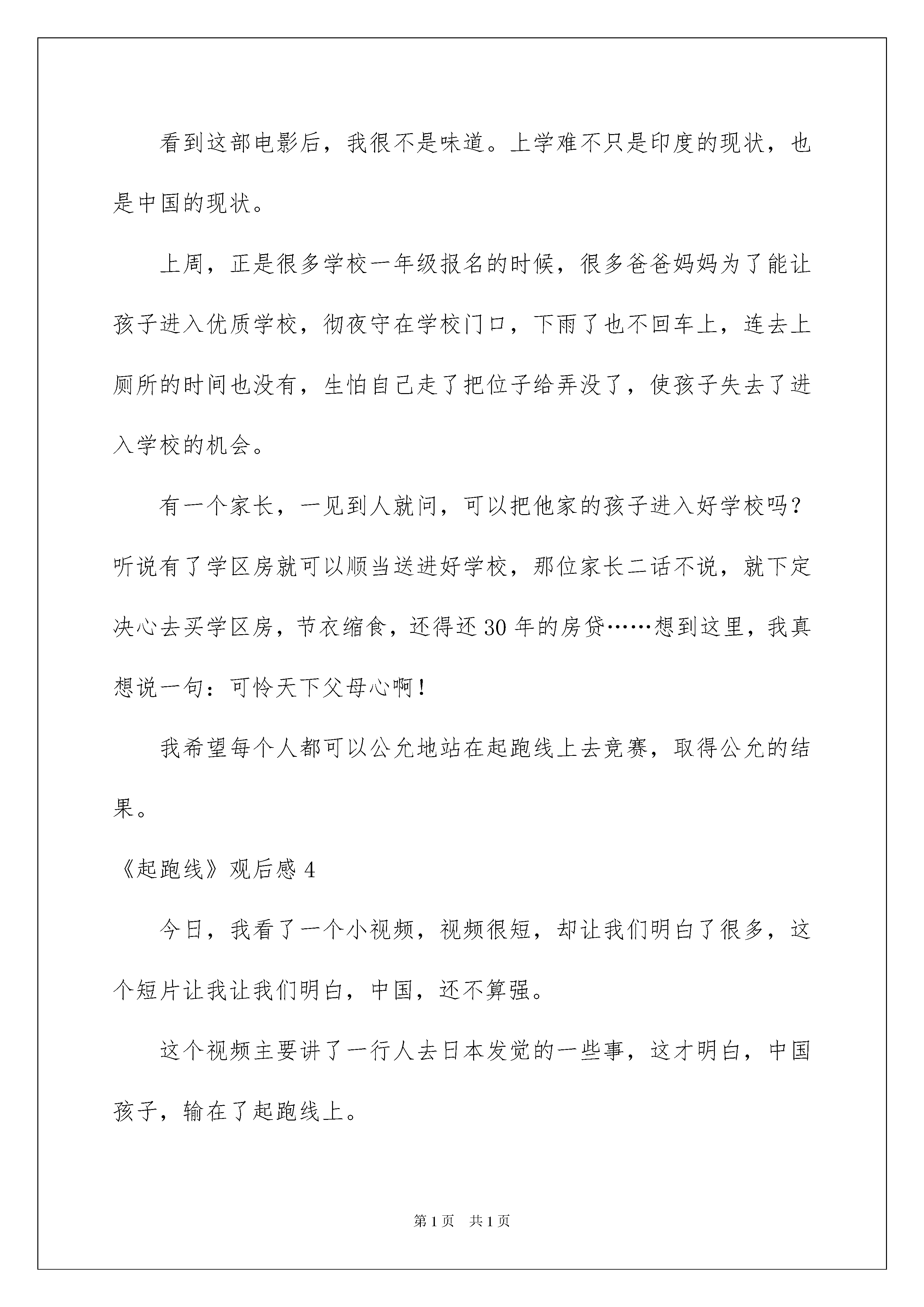 看到这部电影后，我很不是味道。上学难不只是印度的现状，也是中国的现状。

上周，正是很多学校一年级报名的时候，很多爸爸妈妈为了能让孩子进入优质学校，彻夜守在学校门口，下雨了也不回车上，连去上厕所的时间也没有，生怕自己走了把位子给弄没了，使孩子失去了进入学校的机会。

有一个家长，一见到人就问，可以把他家的孩子进入好学校吗？听说有了学区房就可以顺当送进好学校，那位家长二话不说，就下定决心去买学区房，节衣缩食，还得还30年的房贷……想到这里，我真想说一句：可怜天下父母心啊！

我希望每个人都可以公允地站在起跑线上去竞赛，取得公允的结果。

《起跑线》观后感4

今日，我看了一个小视频，视频很短，却让我们明白了很多，这个短片让我让我们明白，中国，还不算强。

这个视频主要讲了一行人去日本发觉的一些事，这才明白，中国孩子，输在了起跑线上。

第1页 共1页